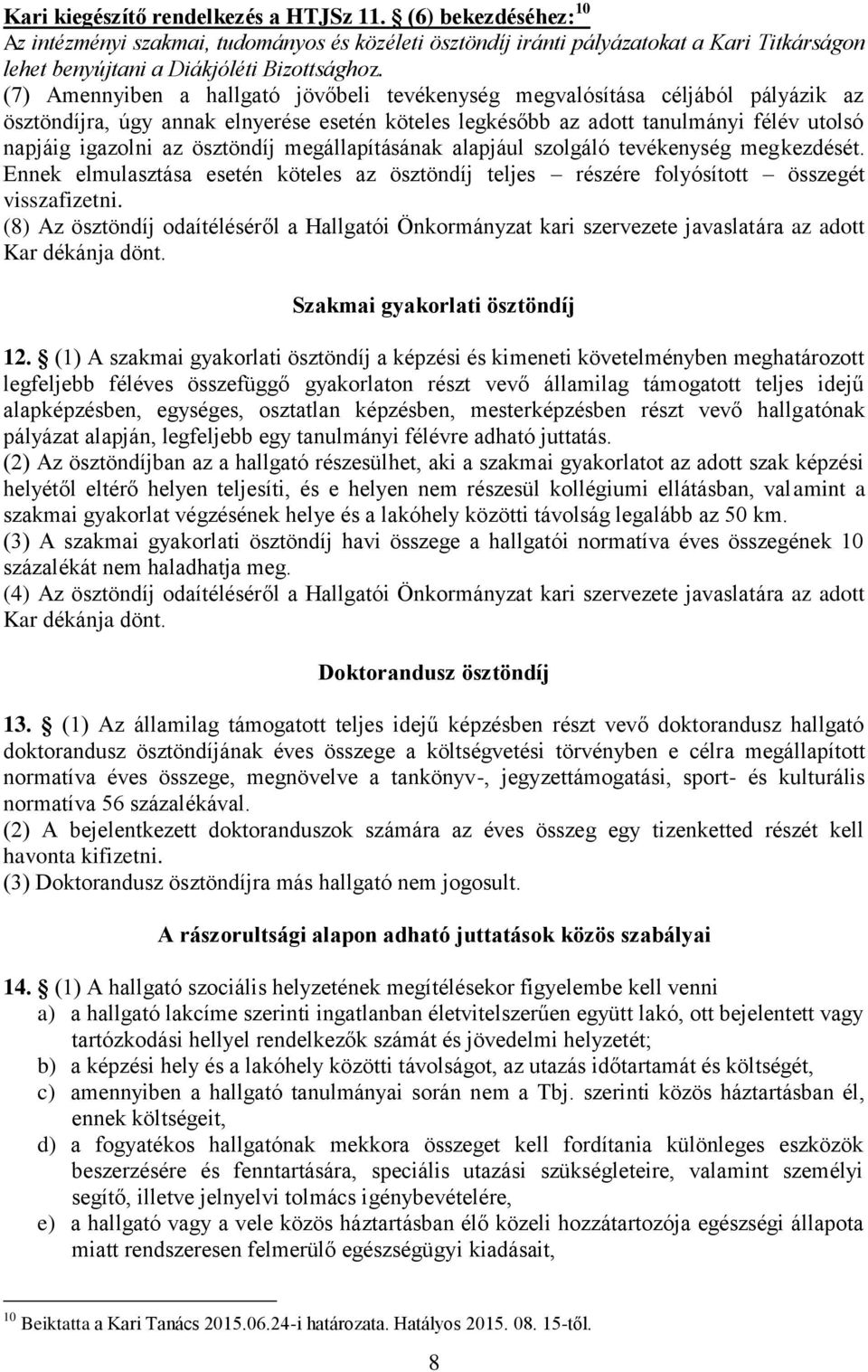 Kari kiegészítő rendelkezés a HTJSz 11. § (6) bekezdéséhez:$^{10}$
Az intézményi szakmai, tudományos és közéleti ösztöndíj iránti pályázatokat a Kari Titkárságon lehet benyújtani a Diákjóléti Bizottsághoz.
(7) Amennyiben a hallgató jövőbeli tevékenység megvalósítása céljából pályázik az ösztöndíjra, úgy annak elnyerése esetén köteles legkésőbb az adott tanulmányi félév utolsó napjáig igazolni az ösztöndíj megállapításának alapjául szolgáló tevékenység megkezdését. Ennek elmulasztása esetén köteles az ösztöndíj teljes – részére folyósított – összegét visszafizetni.
(8) Az ösztöndíj odaítéléséről a Hallgatói Önkormányzat kari szervezete javaslatára az adott Kar dékánja dönt.

Szakmai gyakorlati ösztöndíj

12. § (1) A szakmai gyakorlati ösztöndíj a képzési és kimeneti követelményben meghatározott legfeljebb féléves összefüggő gyakorlaton részt vevő államilag támogatott teljes idejű alapképzésben, egységes, osztatlan képzésben, mesterképzésben részt vevő hallgatónak pályázat alapján, legfeljebb egy tanulmányi félévre adható juttatás.
(2) Az ösztöndíjban az a hallgató részesülhet, aki a szakmai gyakorlatot az adott szak képzési helyétől eltérő helyen teljesíti, és e helyen nem részesül kollégiumi ellátásban, valamint a szakmai gyakorlat végzésének helye és a lakóhely közötti távolság legalább az 50 km.
(3) A szakmai gyakorlati ösztöndíj havi összege a hallgatói normatíva éves összegének 10 százalékát nem haladhatja meg.
(4) Az ösztöndíj odaítéléséről a Hallgatói Önkormányzat kari szervezete javaslatára az adott Kar dékánja dönt.

Doktorandusz ösztöndíj

13. § (1) Az államilag támogatott teljes idejű képzésben részt vevő doktorandusz hallgató doktorandusz ösztöndíjának éves összege a költségvetési törvényben e célra megállapított normatíva éves összege, megnövelve a tankönyv-, jegyzettámogatási, sport- és kulturális normatíva 56 százalékával.
(2) A bejelentkezett doktoranduszok számára az éves összeg egy tizenketted részét kell havonta kifizetni.
(3) Doktorandusz ösztöndíjra más hallgató nem jogosult.

A rászorultsági alapon adható juttatások közös szabályai

14. § (1) A hallgató szociális helyzetének megítélésekor figyelembe kell venni
a) a hallgató lakcíme szerinti ingatlanban életvitelszerűen együtt lakó, ott bejelentett vagy tartózkodási hellyel rendelkezők számát és jövedelmi helyzetét;
b) a képzési hely és a lakóhely közötti távolságot, az utazás időtartamát és költségét,
c) amennyiben a hallgató tanulmányai során nem a Tbj. szerinti közös háztartásban él, ennek költségeit,
d) a fogyatékos hallgatónak mekkora összeget kell fordítania különleges eszközök beszerzésére és fenntartására, speciális utazási szükségleteire, valamint személyi segítő, illetve jelnyelvi tolmács igénybevételére,
e) a hallgató vagy a vele közös háztartásban élő közeli hozzátartozója egészségi állapota miatt rendszeresen felmerülő egészségügyi kiadásait,

$^{10}$ Beiktatta a Kari Tanács 2015.06.24-i határozata. Hatályos 2015. 08. 15-től.

8